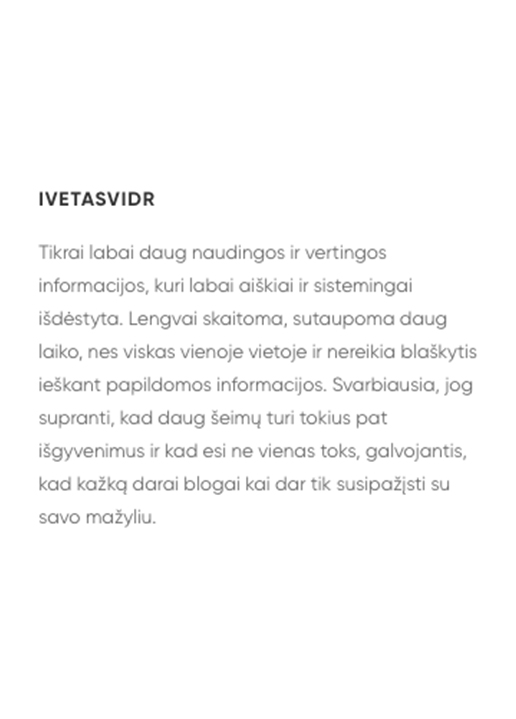 IVETASVIDR

Tikrai labai daug naudingos ir vertingos informacijos, kuri labai aiškiai ir sistemingai išdėstyta. Lengvai skaitoma, sutaupoma daug laiko, nes viskas vienoje vietoje ir nereikia blaškytis ieškant papildomos informacijos. Svarbiausia, jog supranti, kad daug šeimų turi tokius pat išgyvenimus ir kad esi ne vienas toks, galvojantis, kad kažką darai blogai kai dar tik susipažįsti su savo mažyliu.